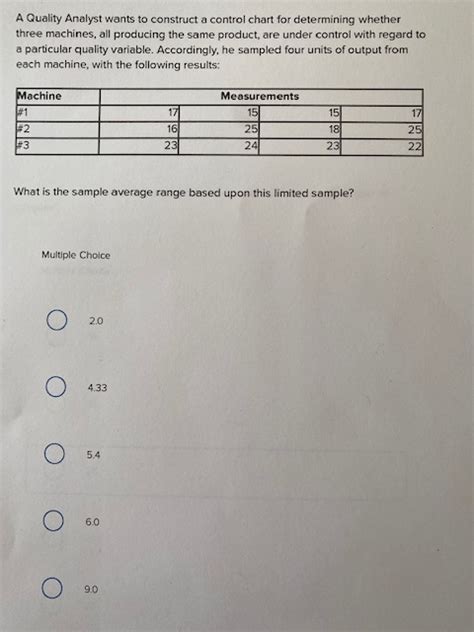 A Quality Analyst wants to construct a control chart for determining whether three machines, all producing the same product, are under control with regard to a particular quality variable. Accordingly, he sampled four units of output from each machine, with the following results:

| Machine | Measurements | | | |
|---|---|---|---|---|
| #1 | 17 | 15 | 15 | 17 |
| #2 | 16 | 25 | 18 | 25 |
| #3 | 23 | 24 | 23 | 22 |

What is the sample average range based upon this limited sample?

Multiple Choice

2.0

4.33

5.4

6.0

9.0